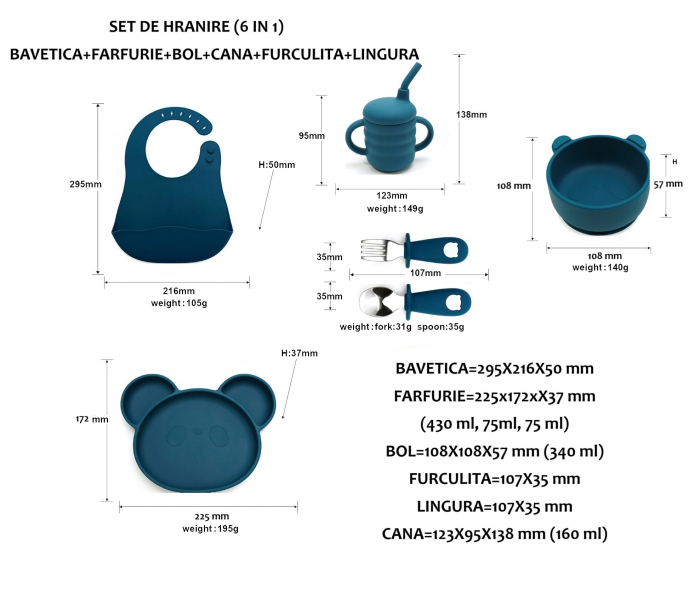 SET DE HRANIRE (6 IN 1)
BAVETICA+FARFURIE+BOL+CANA+FURCULITA+LINGURA

295mm
H:50mm
216mm
weight:105g

95mm
138mm
123mm
weight:149g

108 mm
H
57 mm
108 mm
weight:140g

35mm
107mm
35mm
weight:fork:31g spoon:35g

H:37mm
172 mm
225 mm
weight:195g

BAVETICA=295X216X50 mm
FARFURIE=225x172xX37 mm
(430 ml, 75ml, 75 ml)
BOL=108X108X57 mm (340 ml)
FURCULITA=107X35 mm
LINGURA=107X35 mm
CANA=123X95X138 mm (160 ml)